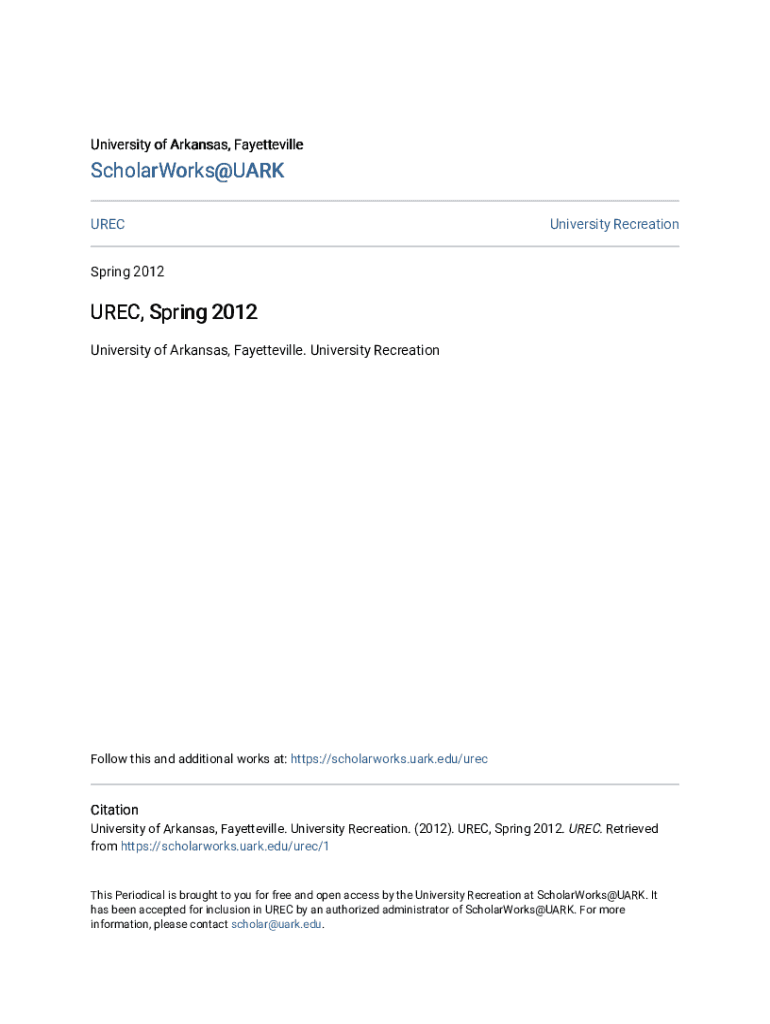 University of Arkansas, Fayetteville

ScholarWorks@UARK

UREC

University Recreation

Spring 2012

UREC, Spring 2012

University of Arkansas, Fayetteville. University Recreation

Follow this and additional works at: https://scholarworks.uark.edu/urec

Citation

University of Arkansas, Fayetteville. University Recreation. (2012). UREC, Spring 2012. UREC. Retrieved from https://scholarworks.uark.edu/urec/1

This Periodical is brought to you for free and open access by the University Recreation at ScholarWorks@UARK. It has been accepted for inclusion in UREC by an authorized administrator of ScholarWorks@UARK. For more information, please contact scholar@uark.edu.